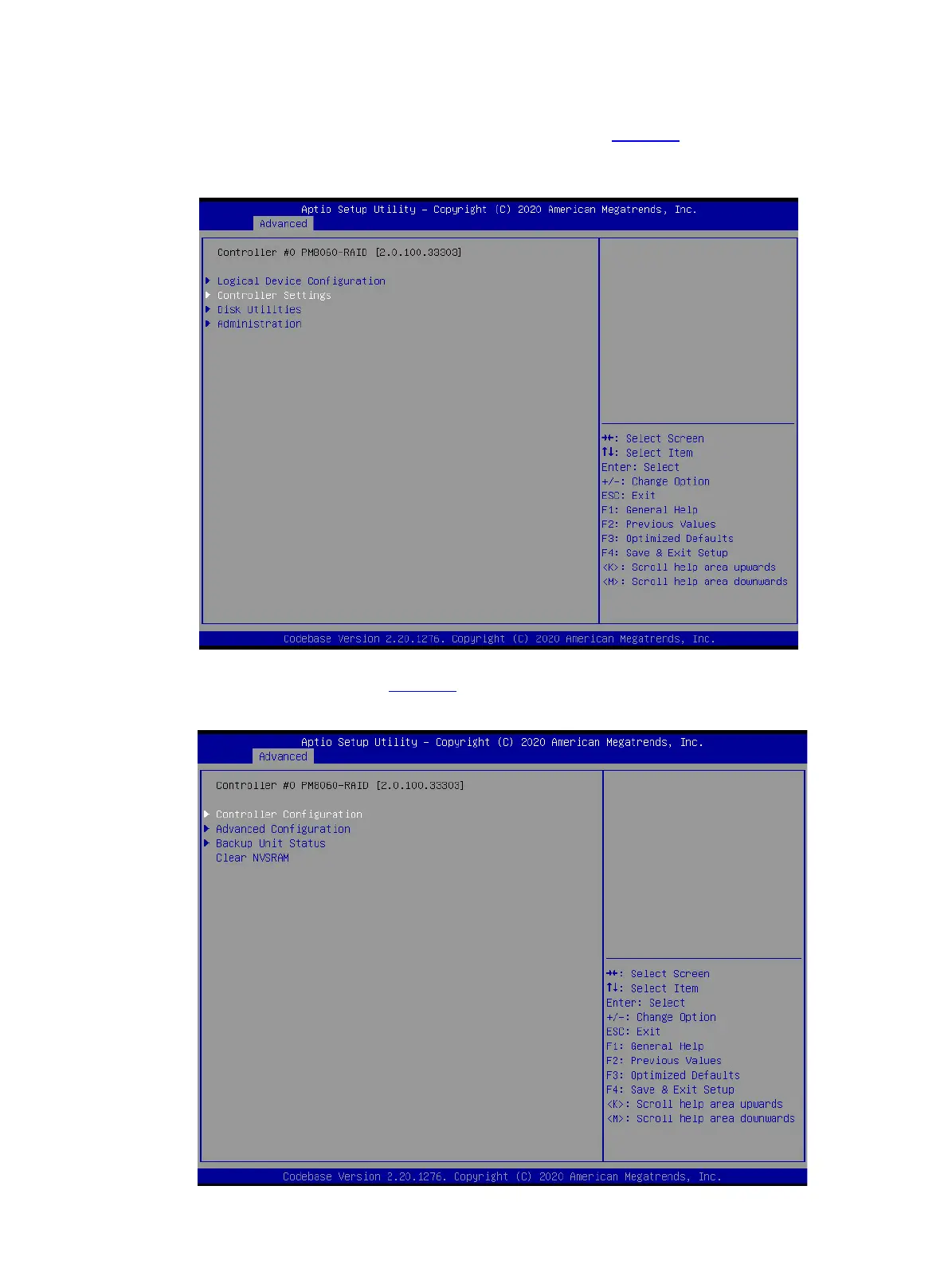 Aptio Setup Utility – Copyright (C) 2020 American Megatrends, Inc.

Advanced

Controller #0 PM8060-RAID [2.0.100.33303]

▶ Logical Device Configuration
▶ Controller Settings
▶ Disk Utilities
▶ Administration

→←: Select Screen
↑↓: Select Item
Enter: Select
+/-: Change Option
ESC: Exit
F1: General Help
F2: Previous Values
F3: Optimized Defaults
F4: Save & Exit Setup
<K>: Scroll help area upwards
<M>: Scroll help area downwards

Codebase Version 2.20.1276. Copyright (C) 2020 American Megatrends, Inc.

Aptio Setup Utility – Copyright (C) 2020 American Megatrends, Inc.

Advanced

Controller #0 PM8060-RAID [2.0.100.33303]

▶ Controller Configuration
▶ Advanced Configuration
▶ Backup Unit Status
Clear NVSRAM

→←: Select Screen
↑↓: Select Item
Enter: Select
+/-: Change Option
ESC: Exit
F1: General Help
F2: Previous Values
F3: Optimized Defaults
F4: Save & Exit Setup
<K>: Scroll help area upwards
<M>: Scroll help area downwards

Codebase Version 2.20.1276. Copyright (C) 2020 American Megatrends, Inc.